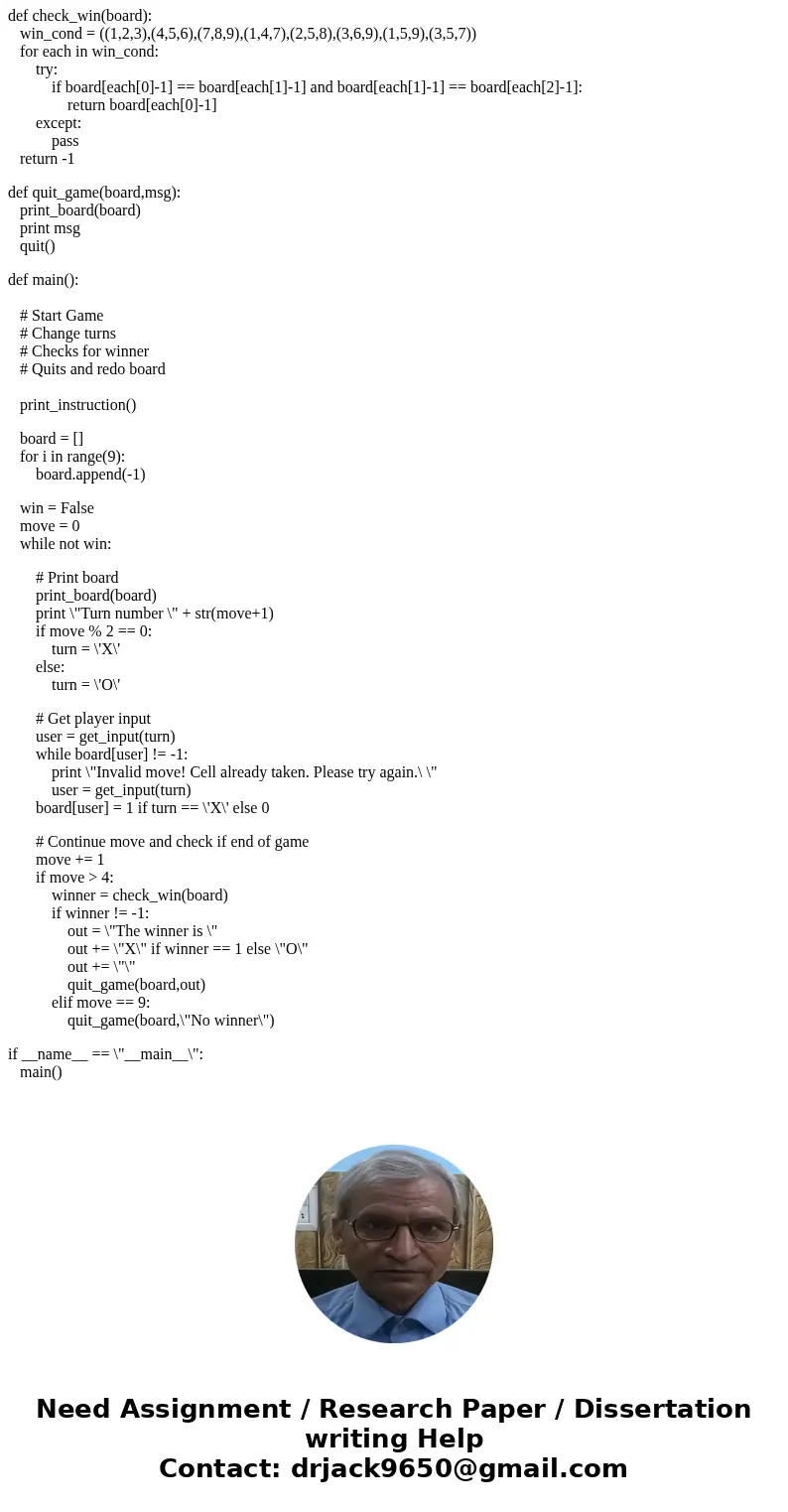 def check_win(board):
win_cond = ((1,2,3),(4,5,6),(7,8,9),(1,4,7),(2,5,8),(3,6,9),(1,5,9),(3,5,7))
for each in win_cond:
try:
if board[each[0]-1] == board[each[1]-1] and board[each[1]-1] == board[each[2]-1]:
return board[each[0]-1]
except:
pass
return -1

def quit_game(board,msg):
print_board(board)
print msg
quit()

def main():

# Start Game
# Change turns
# Checks for winner
# Quits and redo board

print_instruction()

board = []
for i in range(9):
board.append(-1)

win = False
move = 0
while not win:

# Print board
print_board(board)
print \"Turn number \" + str(move+1)
if move % 2 == 0:
turn = \'X\'
else:
turn = \'O\'

# Get player input
user = get_input(turn)
while board[user] != -1:
print \"Invalid move! Cell already taken. Please try again.\ \"
user = get_input(turn)
board[user] = 1 if turn == \'X\' else 0

# Continue move and check if end of game
move += 1
if move > 4:
winner = check_win(board)
if winner != -1:
out = \"The winner is \"
out += \"X\" if winner == 1 else \"O\"
out += \"\"
quit_game(board,out)
elif move == 9:
quit_game(board,\"No winner\")

if __name__ == \"__main__\":
main()

Need Assignment / Research Paper / Dissertation writing Help
Contact: drjack9650@gmail.com